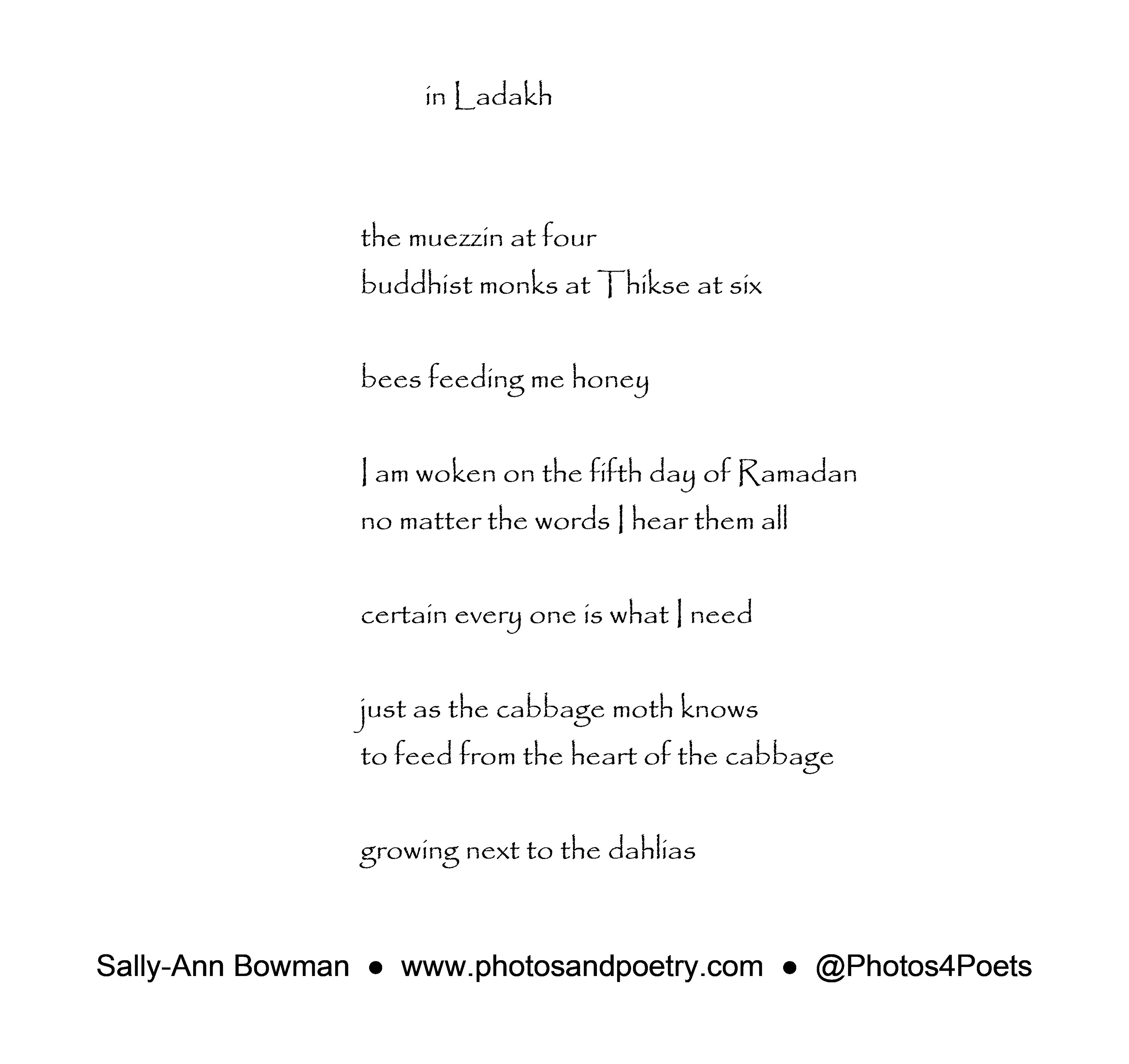 in Ladakh

the muezzin at four
buddhist monks at Thikse at six

bees feeding me honey

I am woken on the fifth day of Ramadan
no matter the words I hear them all

certain every one is what I need

just as the cabbage moth knows
to feed from the heart of the cabbage

growing next to the dahlias

Sally-Ann Bowman • www.photosandpoetry.com • @Photos4Poets